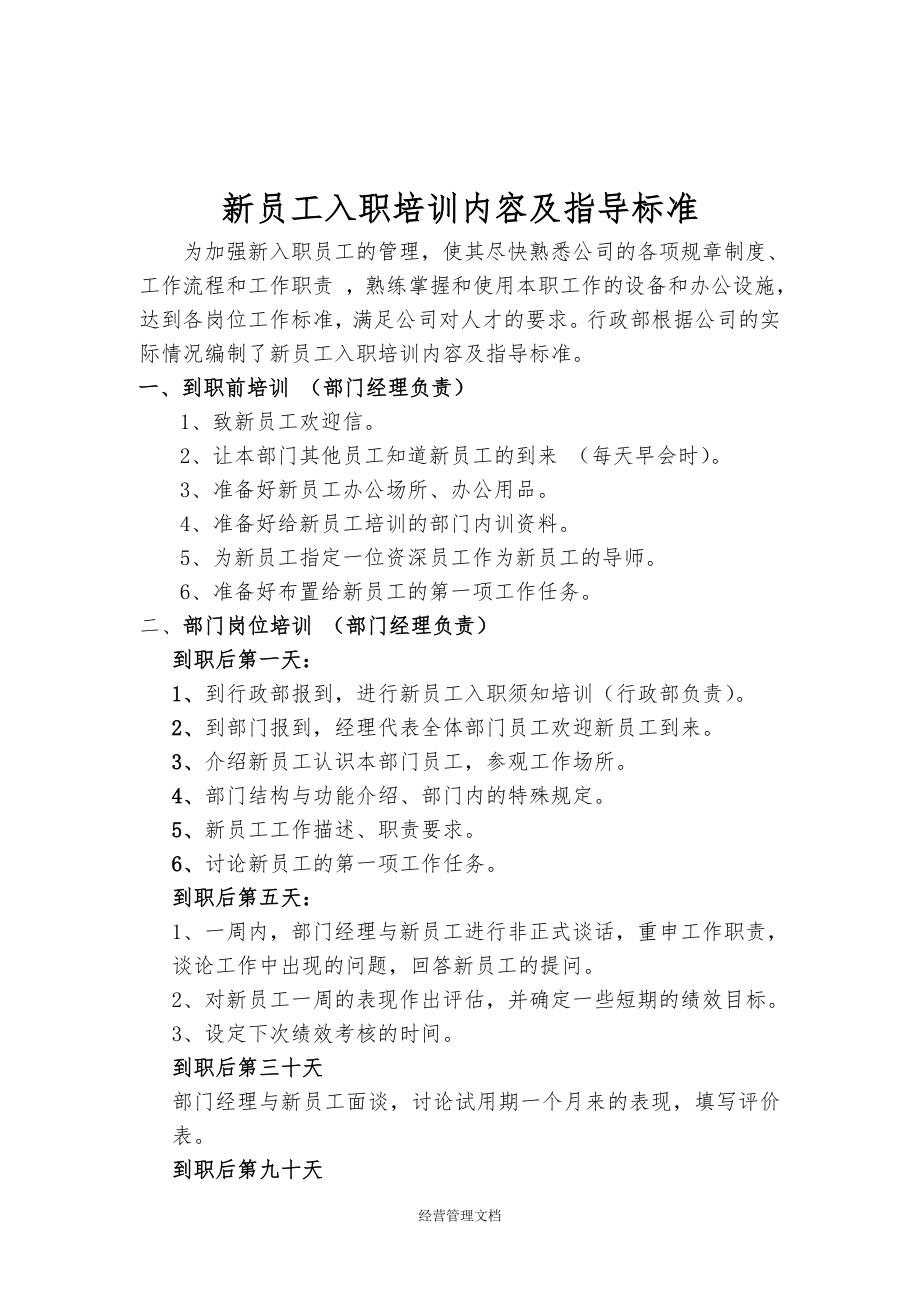 新员工入职培训内容及指导标准

为加强新入职员工的管理，使其尽快熟悉公司的各项规章制度、工作流程和工作职责 ，熟练掌握和使用本职工作的设备和办公设施，达到各岗位工作标准，满足公司对人才的要求。行政部根据公司的实际情况编制了新员工入职培训内容及指导标准。

一、到职前培训 （部门经理负责）

1、致新员工欢迎信。

2、让本部门其他员工知道新员工的到来 （每天早会时）。

3、准备好新员工办公场所、办公用品。

4、准备好给新员工培训的部门内训资料。

5、为新员工指定一位资深员工作为新员工的导师。

6、准备好布置给新员工的第一项工作任务。

二、部门岗位培训 （部门经理负责）

到职后第一天：

1、到行政部报到，进行新员工入职须知培训（行政部负责）。

2、到部门报到，经理代表全体部门员工欢迎新员工到来。

3、介绍新员工认识本部门员工，参观工作场所。

4、部门结构与功能介绍、部门内的特殊规定。

5、新员工工作描述、职责要求。

6、讨论新员工的第一项工作任务。

到职后第五天：

1、一周内，部门经理与新员工进行非正式谈话，重申工作职责，谈论工作中出现的问题，回答新员工的提问。

2、对新员工一周的表现作出评估，并确定一些短期的绩效目标。

3、设定下次绩效考核的时间。

到职后第三十天

部门经理与新员工面谈，讨论试用期一个月来的表现，填写评价表。

到职后第九十天

经营管理文档